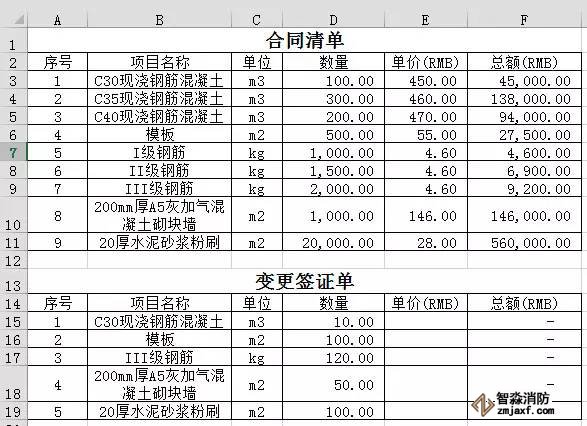 |   | A | B | C | D | E | F |
|---|---|---|---|---|---|---|
| 1 | 合同清单 | | | | | |
| 2 | 序号 | 项目名称 | 单位 | 数量 | 单价(RMB) | 总额(RMB) |
| 3 | 1 | C30现浇钢筋混凝土 | m3 | 100.00 | 450.00 | 45,000.00 |
| 4 | 2 | C35现浇钢筋混凝土 | m3 | 300.00 | 460.00 | 138,000.00 |
| 5 | 3 | C40现浇钢筋混凝土 | m3 | 200.00 | 470.00 | 94,000.00 |
| 6 | 4 | 模板 | m2 | 500.00 | 55.00 | 27,500.00 |
| 7 | 5 | I级钢筋 | kg | 1,000.00 | 4.60 | 4,600.00 |
| 8 | 6 | II级钢筋 | kg | 1,500.00 | 4.60 | 6,900.00 |
| 9 | 7 | III级钢筋 | kg | 2,000.00 | 4.60 | 9,200.00 |
| 10 | 8 | 200mm厚A5灰加气混凝土砌块墙 | m2 | 1,000.00 | 146.00 | 146,000.00 |
| 11 | 9 | 20厚水泥砂浆粉刷 | m2 | 20,000.00 | 28.00 | 560,000.00 |
| 12 | | | | | | |
| 13 | 变更签证单 | | | | | |
| 14 | 序号 | 项目名称 | 单位 | 数量 | 单价(RMB) | 总额(RMB) |
| 15 | 1 | C30现浇钢筋混凝土 | m3 | 10.00 | | - |
| 16 | 2 | 模板 | m2 | 100.00 | | - |
| 17 | 3 | III级钢筋 | kg | 120.00 | | - |
| 18 | 4 | 200mm厚A5灰加气混凝土砌块墙 | m2 | 50.00 | | - |
| 19 | 5 | 20厚水泥砂浆粉刷 | m2 | 100.00 | | |

智淼消防
zmjaxf.com